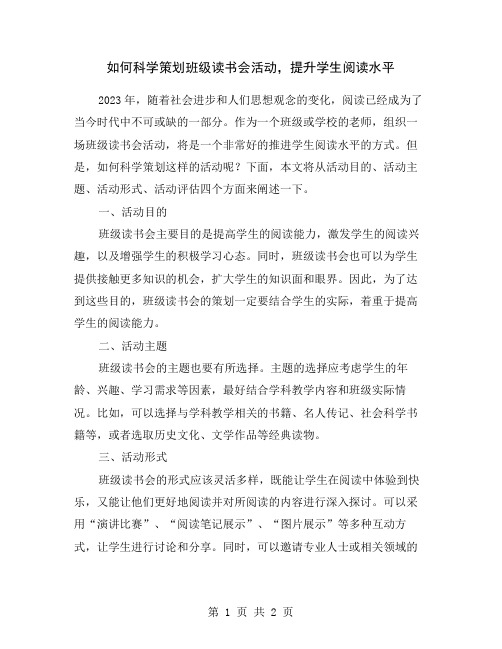 如何科学策划班级读书会活动，提升学生阅读水平

2023年，随着社会进步和人们思想观念的变化，阅读已经成为了当今时代中不可或缺的一部分。作为一个班级或学校的老师，组织一场班级读书会活动，将是一个非常好的推进学生阅读水平的方式。但是，如何科学策划这样的活动呢？下面，本文将从活动目的、活动主题、活动形式、活动评估四个方面来阐述一下。

一、活动目的

班级读书会主要目的是提高学生的阅读能力，激发学生的阅读兴趣，以及增强学生的积极学习心态。同时，班级读书会也可以为学生提供接触更多知识的机会，扩大学生的知识面和眼界。因此，为了达到这些目的，班级读书会的策划一定要结合学生的实际，着重于提高学生的阅读能力。

二、活动主题

班级读书会的主题也要有所选择。主题的选择应考虑学生的年龄、兴趣、学习需求等因素，最好结合学科教学内容和班级实际情况。比如，可以选择与学科教学相关的书籍、名人传记、社会科学书籍等，或者选取历史文化、文学作品等经典读物。

三、活动形式

班级读书会的形式应该灵活多样，既能让学生在阅读中体验到快乐，又能让他们更好地阅读并对所阅读的内容进行深入探讨。可以采用“演讲比赛”、“阅读笔记展示”、“图片展示”等多种互动方式，让学生进行讨论和分享。同时，可以邀请专业人士或相关领域的

第 1 页 共 2 页